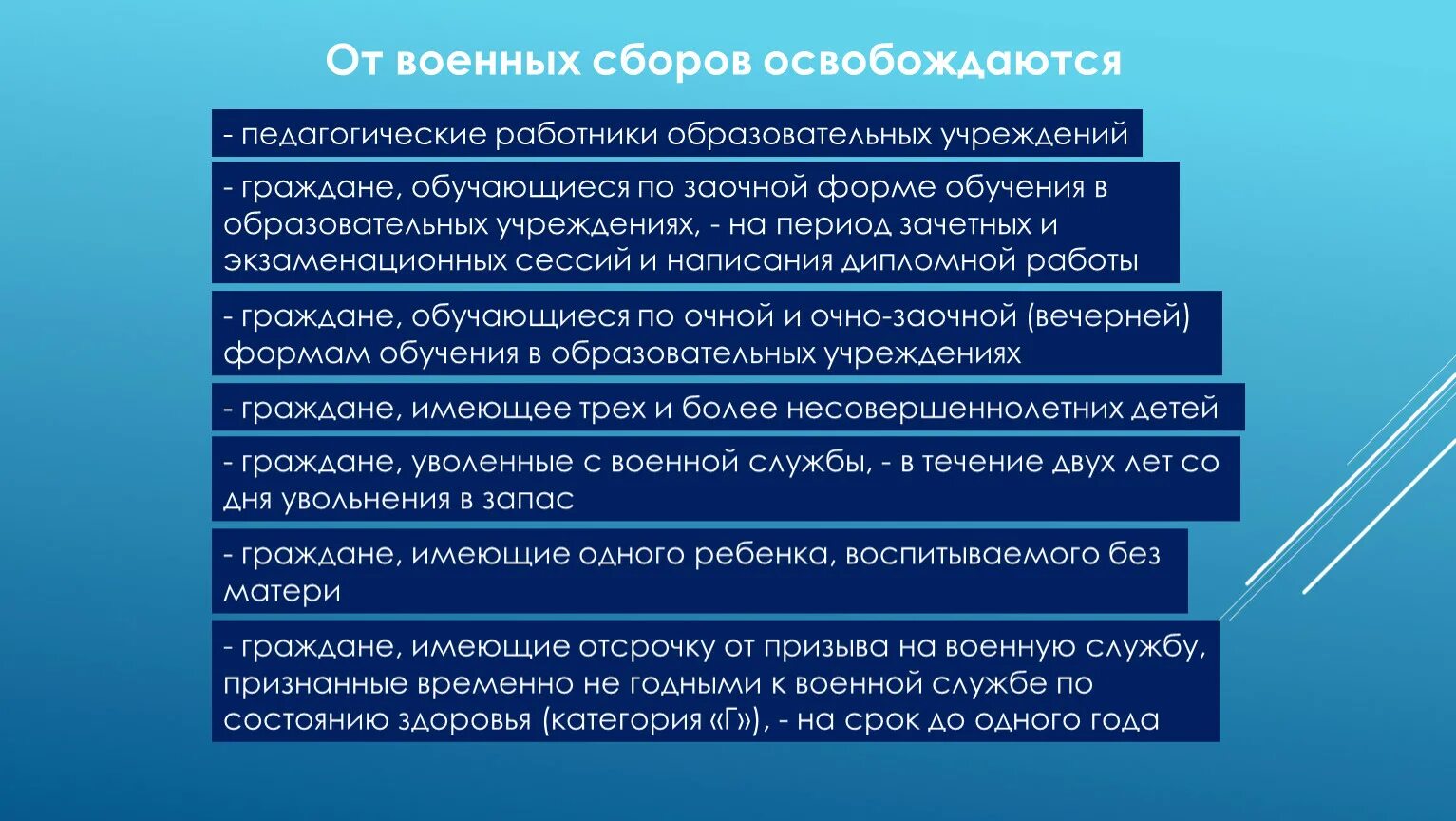 От военных сборов освобождаются

- педагогические работники образовательных учреждений

- граждане, обучающиеся по заочной форме обучения в образовательных учреждениях, - на период зачетных и экзаменационных сессий и написания дипломной работы

- граждане, обучающиеся по очной и очно-заочной (вечерней) формам обучения в образовательных учреждениях

- граждане, имеющее трех и более несовершеннолетних детей

- граждане, уволенные с военной службы, - в течение двух лет со дня увольнения в запас

- граждане, имеющие одного ребенка, воспитываемого без матери

- граждане, имеющие отсрочку от призыва на военную службу, признанные временно не годными к военной службе по состоянию здоровья (категория «Г»), - на срок до одного года